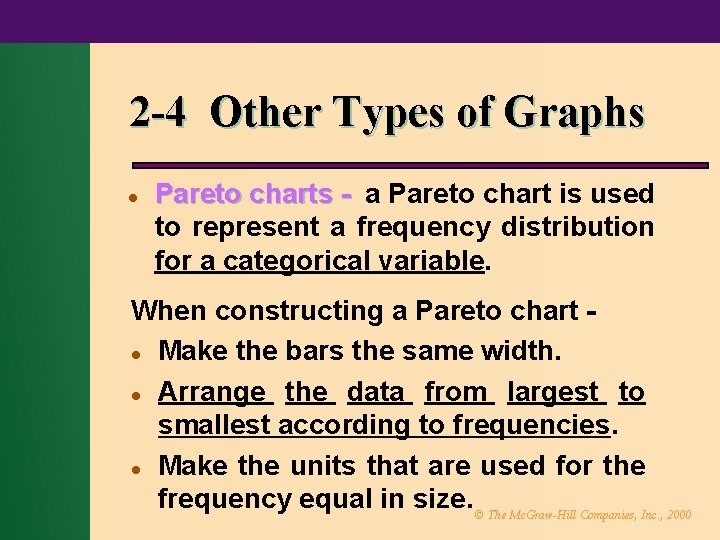 2-4 Other Types of Graphs

• Pareto charts - a Pareto chart is used to represent a frequency distribution for a categorical variable.

When constructing a Pareto chart -

• Make the bars the same width.

• Arrange the data from largest to smallest according to frequencies.

• Make the units that are used for the frequency equal in size.

© The McGraw-Hill Companies, Inc., 2000